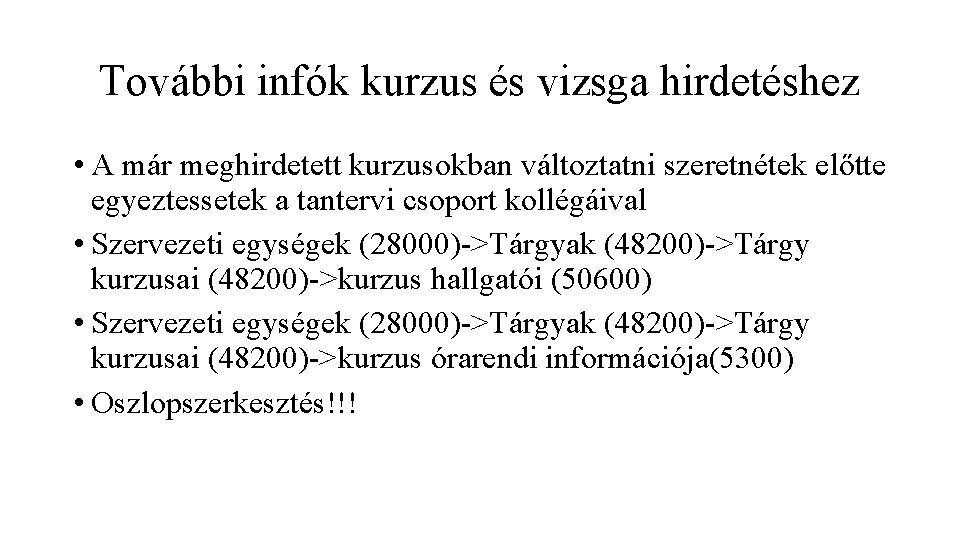 További infók kurzus és vizsga hirdetéshez

• A már meghirdetett kurzusokban változtatni szeretnétek előtte egyeztessetek a tantervi csoport kollégáival

• Szervezeti egységek (28000)->Tárgyak (48200)->Tárgy kurzusai (48200)->kurzus hallgatói (50600)

• Szervezeti egységek (28000)->Tárgyak (48200)->Tárgy kurzusai (48200)->kurzus órarendi információja(5300)

• Oszlopszerkesztés!!!